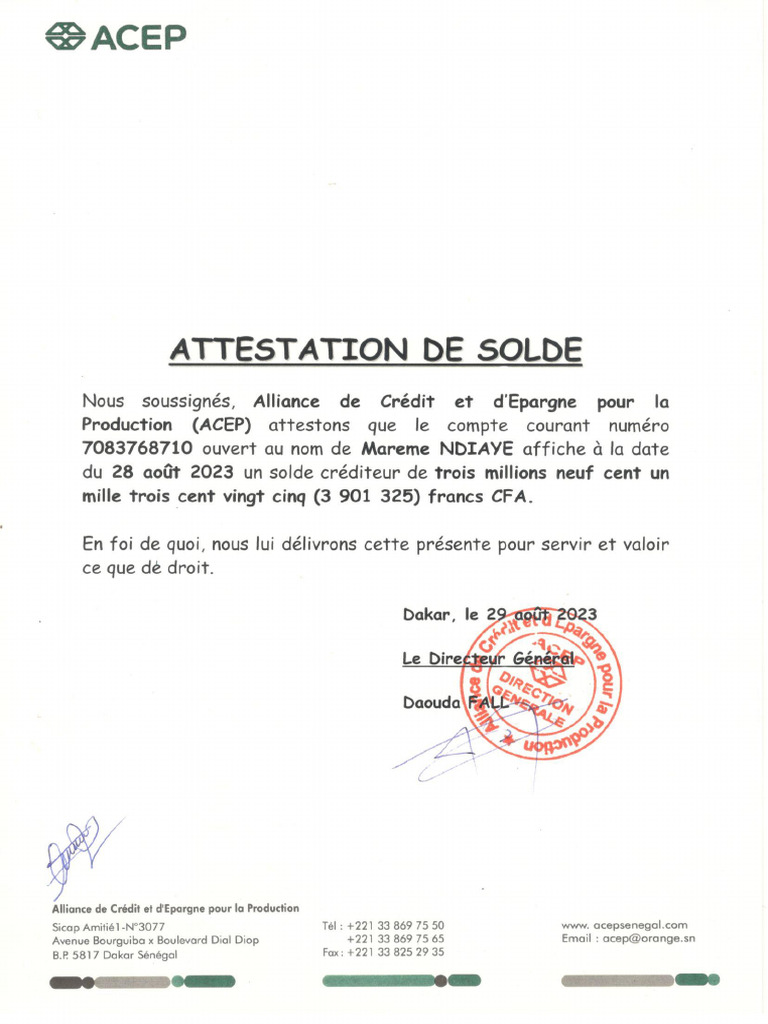 ACEP

ATTESTATION DE SOLDE

Nous soussignés, Alliance de Crédit et d'Epargne pour la Production (ACEP) attestons que le compte courant numéro 7083768710 ouvert au nom de Mareme NDIAYE affiche à la date du 28 août 2023 un solde créditeur de trois millions neuf cent un mille trois cent vingt cinq (3 901 325) francs CFA.

En foi de quoi, nous lui délivrons cette présente pour servir et valoir ce que dè droit.

Dakar, le 29 août 2023

Le Directeur Général

Daouda FALL

Alliance de Crédit et d'Epargne pour la Production ACEP DIRECTION GENERALE

Alliance de Crédit et d'Epargne pour la Production
Sicap Amitié1-N°3077
Avenue Bourguiba x Boulevard Dial Diop
B.P. 5817 Dakar Sénégal

Tél : +221 33 869 75 50
+221 33 869 75 65
Fax : +221 33 825 29 35

www. acepsenegal.com
Email : acep@orange.sn